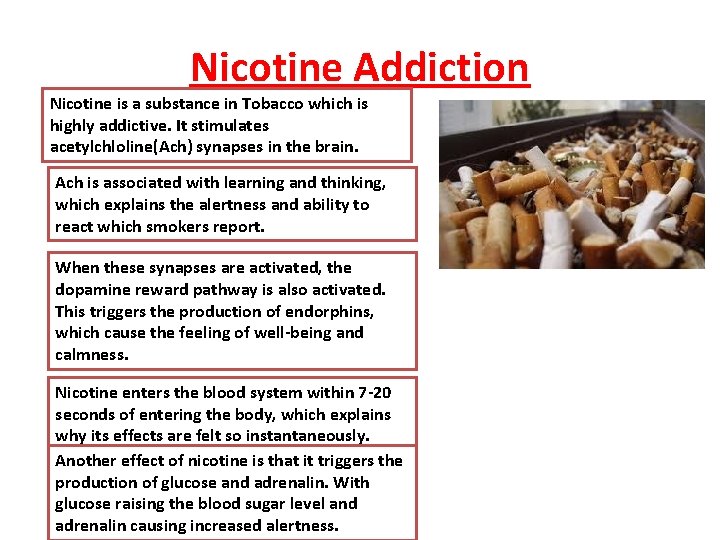 Nicotine Addiction

Nicotine is a substance in Tobacco which is highly addictive. It stimulates acetylchloline(Ach) synapses in the brain.

Ach is associated with learning and thinking, which explains the alertness and ability to react which smokers report.

When these synapses are activated, the dopamine reward pathway is also activated. This triggers the production of endorphins, which cause the feeling of well-being and calmness.

Nicotine enters the blood system within 7-20 seconds of entering the body, which explains why its effects are felt so instantaneously.

Another effect of nicotine is that it triggers the production of glucose and adrenalin. With glucose raising the blood sugar level and adrenalin causing increased alertness.